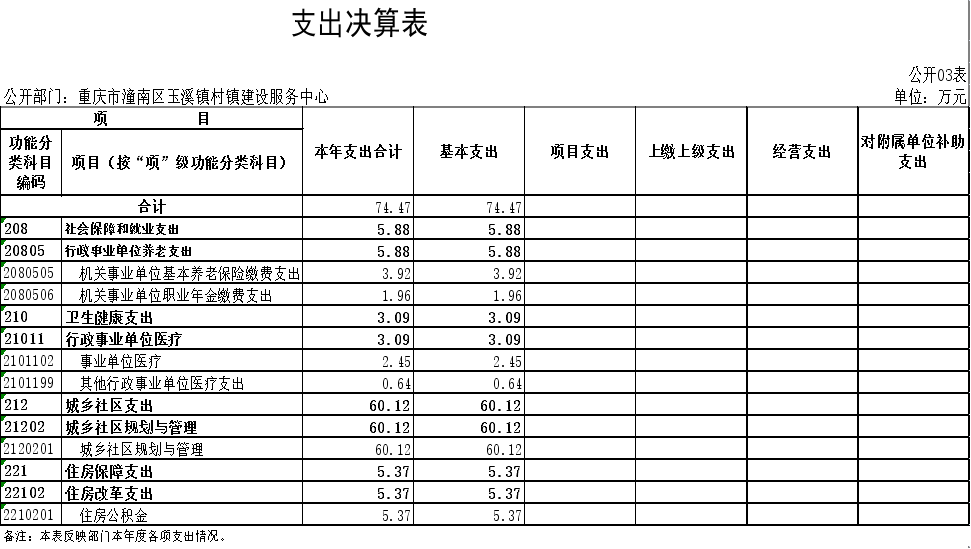 支出决算表

公开03表

公开部门：重庆市潼南区玉溪镇村镇建设服务中心

单位：万元

| 项　　目 | | 本年支出合计 | 基本支出 | 项目支出 | 上缴上级支出 | 经营支出 | 对附属单位补助支出 |
|---|---|---|---|---|---|---|---|
| 功能分类科目编码 | 项目（按“项”级功能分类科目） | | | | | | |
| 合计 | | 74.47 | 74.47 | | | | |
| 208 | 社会保障和就业支出 | 5.88 | 5.88 | | | | |
| 20805 | 行政事业单位养老支出 | 5.88 | 5.88 | | | | |
| 2080505 | 机关事业单位基本养老保险缴费支出 | 3.92 | 3.92 | | | | |
| 2080506 | 机关事业单位职业年金缴费支出 | 1.96 | 1.96 | | | | |
| 210 | 卫生健康支出 | 3.09 | 3.09 | | | | |
| 21011 | 行政事业单位医疗 | 3.09 | 3.09 | | | | |
| 2101102 | 事业单位医疗 | 2.45 | 2.45 | | | | |
| 2101199 | 其他行政事业单位医疗支出 | 0.64 | 0.64 | | | | |
| 212 | 城乡社区支出 | 60.12 | 60.12 | | | | |
| 21202 | 城乡社区规划与管理 | 60.12 | 60.12 | | | | |
| 2120201 | 城乡社区规划与管理 | 60.12 | 60.12 | | | | |
| 221 | 住房保障支出 | 5.37 | 5.37 | | | | |
| 22102 | 住房改革支出 | 5.37 | 5.37 | | | | |
| 2210201 | 住房公积金 | 5.37 | 5.37 | | | | |

备注：本表反映部门本年度各项支出情况。